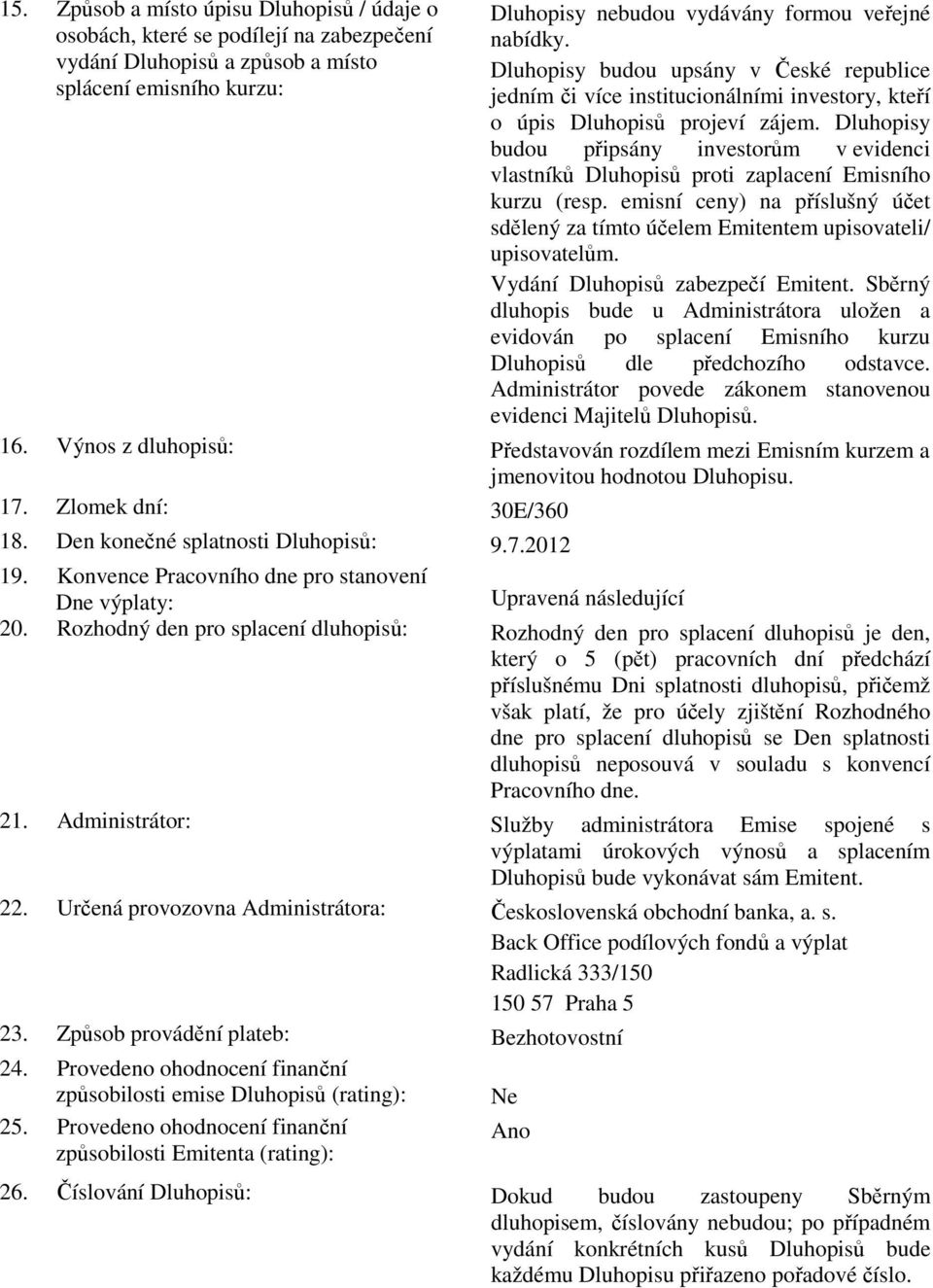 15. Způsob a místo úpisu Dluhopisů / údaje o osobách, které se podílejí na zabezpečení vydání Dluhopisů a způsob a místo splácení emisního kurzu:

Dluhopisy nebudou vydávány formou veřejné nabídky.
Dluhopisy budou upsány v České republice jedním či více institucionálními investory, kteří o úpis Dluhopisů projeví zájem. Dluhopisy budou připsány investorům v evidenci vlastníků Dluhopisů proti zaplacení Emisního kurzu (resp. emisní ceny) na příslušný účet sdělený za tímto účelem Emitentem upisovateli/ upisovatelům.
Vydání Dluhopisů zabezpečí Emitent. Sběrný dluhopis bude u Administrátora uložen a evidován po splacení Emisního kurzu Dluhopisů dle předchozího odstavce. Administrátor povede zákonem stanovenou evidenci Majitelů Dluhopisů.

16. Výnos z dluhopisů:

Představován rozdílem mezi Emisním kurzem a jmenovitou hodnotou Dluhopisu.

17. Zlomek dní:

30E/360

18. Den konečné splatnosti Dluhopisů:

9.7.2012

19. Konvence Pracovního dne pro stanovení Dne výplaty:

Upravená následující

20. Rozhodný den pro splacení dluhopisů:

Rozhodný den pro splacení dluhopisů je den, který o 5 (pět) pracovních dní předchází příslušnému Dni splatnosti dluhopisů, přičemž však platí, že pro účely zjištění Rozhodného dne pro splacení dluhopisů se Den splatnosti dluhopisů neposouvá v souladu s konvencí Pracovního dne.

21. Administrátor:

Služby administrátora Emise spojené s výplatami úrokových výnosů a splacením Dluhopisů bude vykonávat sám Emitent.

22. Určená provozovna Administrátora:

Československá obchodní banka, a. s.
Back Office podílových fondů a výplat
Radlická 333/150
150 57 Praha 5

23. Způsob provádění plateb:

Bezhotovostní

24. Provedeno ohodnocení finanční způsobilosti emise Dluhopisů (rating):

Ne

25. Provedeno ohodnocení finanční způsobilosti Emitenta (rating):

Ano

26. Číslování Dluhopisů:

Dokud budou zastoupeny Sběrným dluhopisem, číslovány nebudou; po případném vydání konkrétních kusů Dluhopisů bude každému Dluhopisu přiřazeno pořadové číslo.